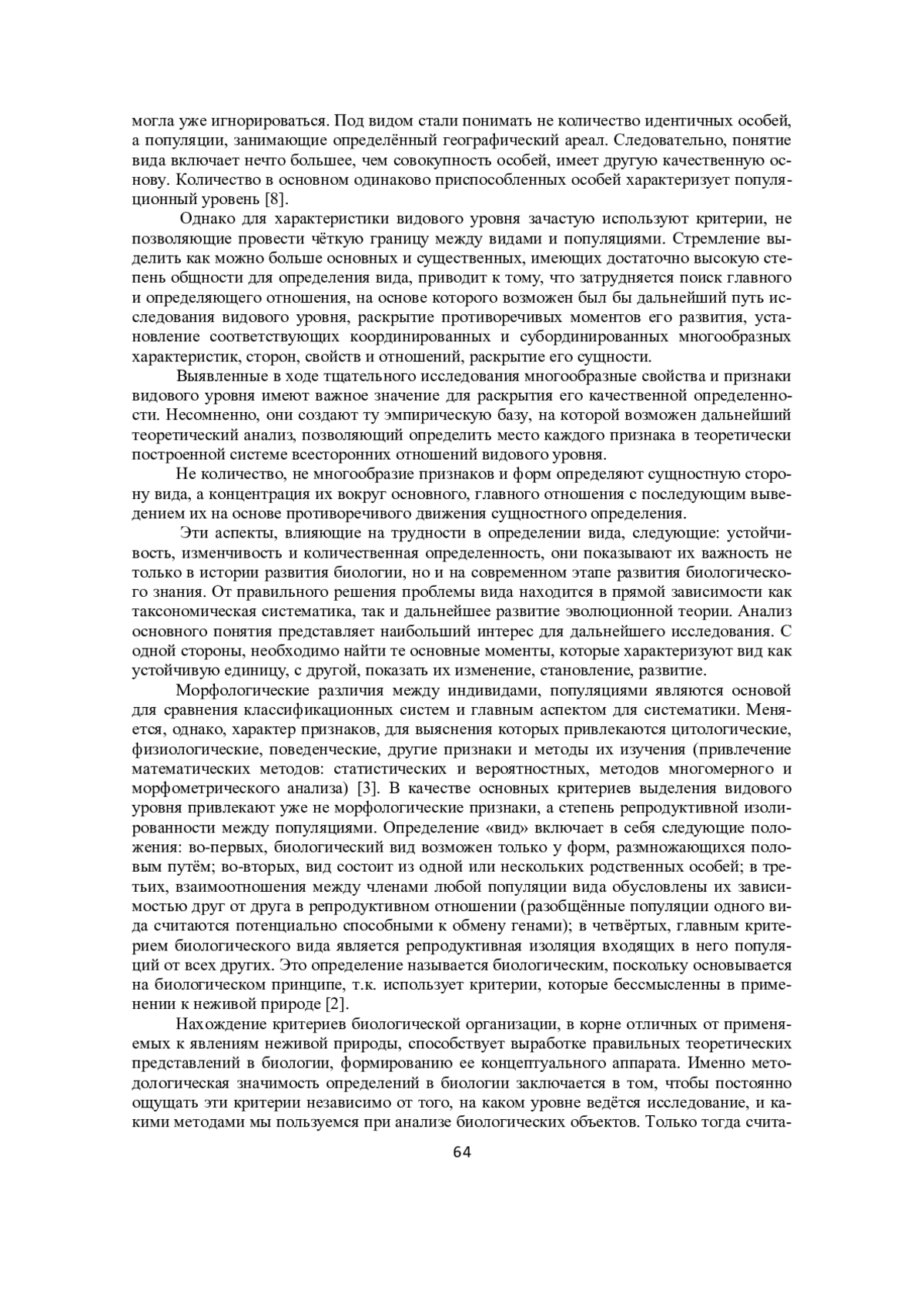 могла уже игнорироваться. Под видом стали понимать не количество идентичных особей, а популяции, занимающие определённый географический ареал. Следовательно, понятие вида включает нечто большее, чем совокупность особей, имеет другую качественную основу. Количество в основном одинаково приспособленных особей характеризует популяционный уровень [8].

Однако для характеристики видового уровня зачастую используют критерии, не позволяющие провести чёткую границу между видами и популяциями. Стремление выделить как можно больше основных и существенных, имеющих достаточно высокую степень общности для определения вида, приводит к тому, что затрудняется поиск главного и определяющего отношения, на основе которого возможен был бы дальнейший путь исследования видового уровня, раскрытие противоречивых моментов его развития, установление соответствующих координированных и субординированных многообразных характеристик, сторон, свойств и отношений, раскрытие его сущности.

Выявленные в ходе тщательного исследования многообразные свойства и признаки видового уровня имеют важное значение для раскрытия его качественной определенности. Несомненно, они создают ту эмпирическую базу, на которой возможен дальнейший теоретический анализ, позволяющий определить место каждого признака в теоретически построенной системе всесторонних отношений видового уровня.

Не количество, не многообразие признаков и форм определяют сущностную сторону вида, а концентрация их вокруг основного, главного отношения с последующим выведением их на основе противоречивого движения сущностного определения.

Эти аспекты, влияющие на трудности в определении вида, следующие: устойчивость, изменчивость и количественная определенность, они показывают их важность не только в истории развития биологии, но и на современном этапе развития биологического знания. От правильного решения проблемы вида находится в прямой зависимости как таксономическая систематика, так и дальнейшее развитие эволюционной теории. Анализ основного понятия представляет наибольший интерес для дальнейшего исследования. С одной стороны, необходимо найти те основные моменты, которые характеризуют вид как устойчивую единицу, с другой, показать их изменение, становление, развитие.

Морфологические различия между индивидами, популяциями являются основой для сравнения классификационных систем и главным аспектом для систематики. Меняется, однако, характер признаков, для выяснения которых привлекаются цитологические, физиологические, поведенческие, другие признаки и методы их изучения (привлечение математических методов: статистических и вероятностных, методов многомерного и морфометрического анализа) [3]. В качестве основных критериев выделения видового уровня привлекают уже не морфологические признаки, а степень репродуктивной изолированности между популяциями. Определение «вид» включает в себя следующие положения: во-первых, биологический вид возможен только у форм, размножающихся половым путём; во-вторых, вид состоит из одной или нескольких родственных особей; в третьих, взаимоотношения между членами любой популяции вида обусловлены их зависимостью друг от друга в репродуктивном отношении (разобщённые популяции одного вида считаются потенциально способными к обмену генами); в четвёртых, главным критерием биологического вида является репродуктивная изоляция входящих в него популяций от всех других. Это определение называется биологическим, поскольку основывается на биологическом принципе, т.к. использует критерии, которые бессмысленны в применении к неживой природе [2].

Нахождение критериев биологической организации, в корне отличных от применяемых к явлениям неживой природы, способствует выработке правильных теоретических представлений в биологии, формированию ее концептуального аппарата. Именно методологическая значимость определений в биологии заключается в том, чтобы постоянно ощущать эти критерии независимо от того, на каком уровне ведётся исследование, и какими методами мы пользуемся при анализе биологических объектов. Только тогда счита-

64